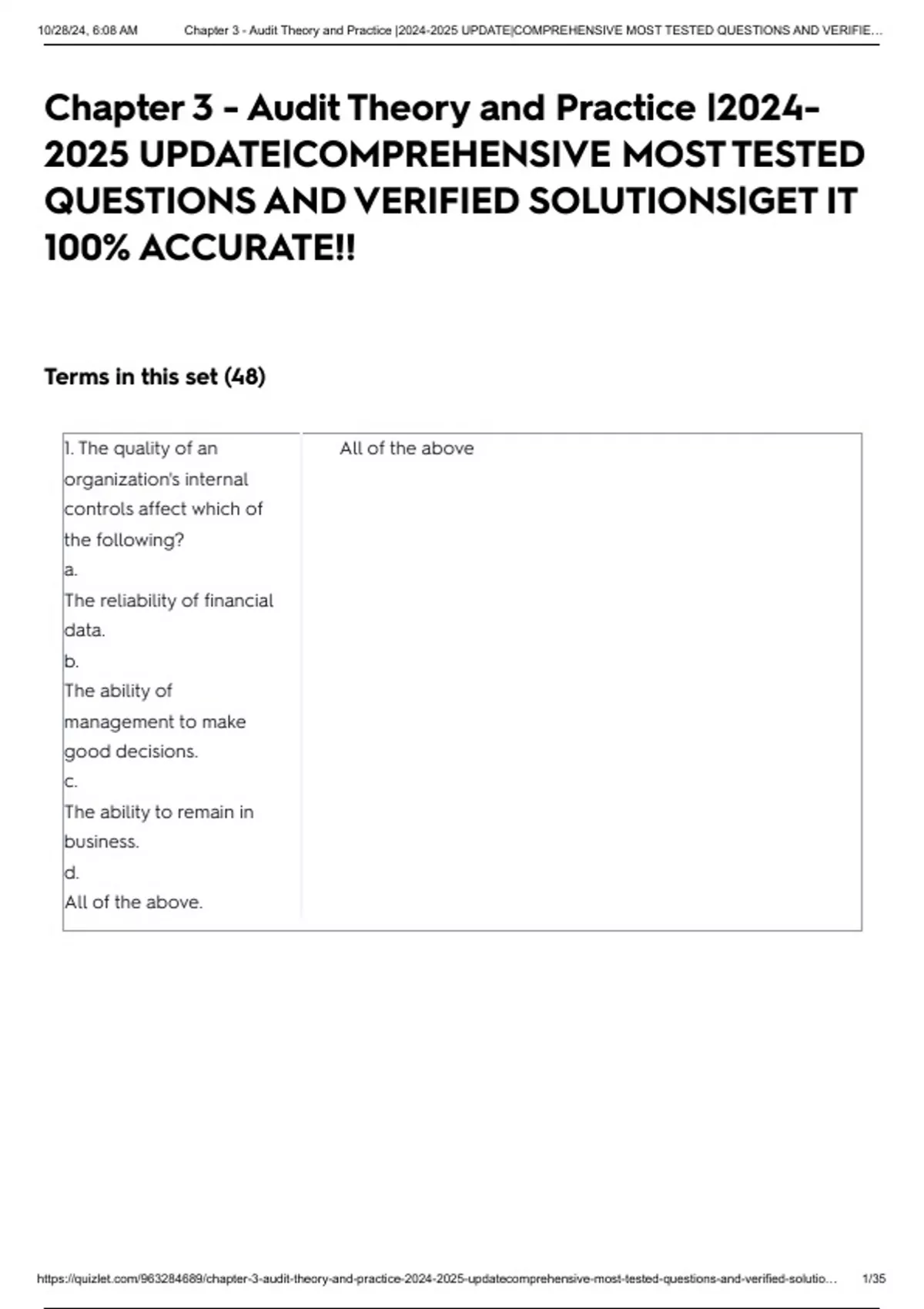 10/28/24, 6:08 AM Chapter 3 - Audit Theory and Practice |2024-2025 UPDATE|COMPREHENSIVE MOST TESTED QUESTIONS AND VERIFIE...

Chapter 3 - Audit Theory and Practice |2024-2025 UPDATE|COMPREHENSIVE MOST TESTED QUESTIONS AND VERIFIED SOLUTIONS|GET IT 100% ACCURATE!!

Terms in this set (48)

| 1. The quality of an organization's internal controls affect which of the following? a. The reliability of financial data. b. The ability of management to make good decisions. c. The ability to remain in business. d. All of the above. | All of the above |
|---|---|

https://quizlet.com/963284689/chapter-3-audit-theory-and-practice-2024-2025-updatecomprehensive-most-tested-questions-and-verified-solutio... 1/35